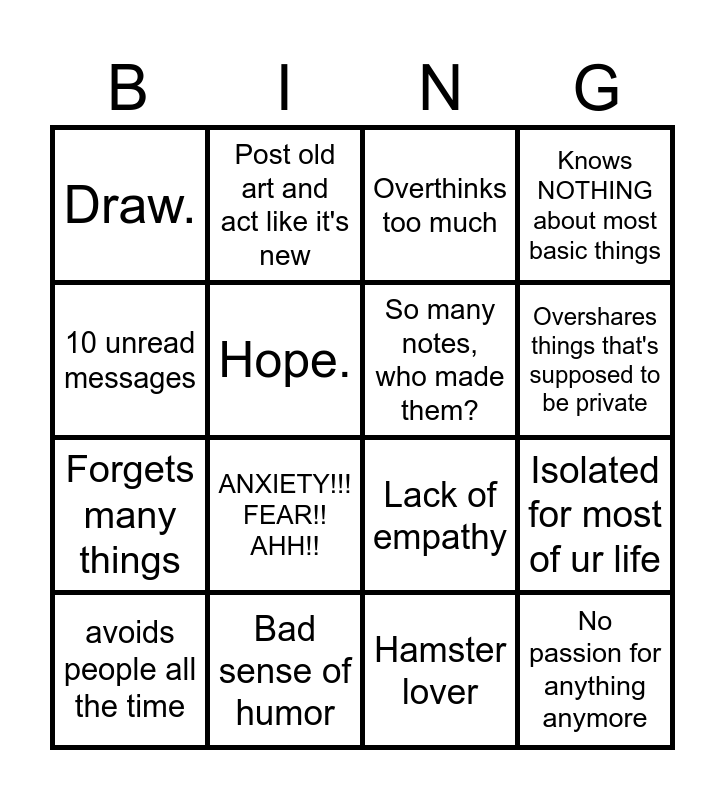 | B | I | N | G |
|---|---|---|---|
| Draw. | Post old art and act like it's new | Overthinks too much | Knows NOTHING about most basic things |
| 10 unread messages | Hope. | So many notes, who made them? | Overshares things that's supposed to be private |
| Forgets many things | ANXIETY!!! FEAR!! AHH!! | Lack of empathy | Isolated for most of ur life |
| avoids people all the time | Bad sense of humor | Hamster lover | No passion for anything anymore |